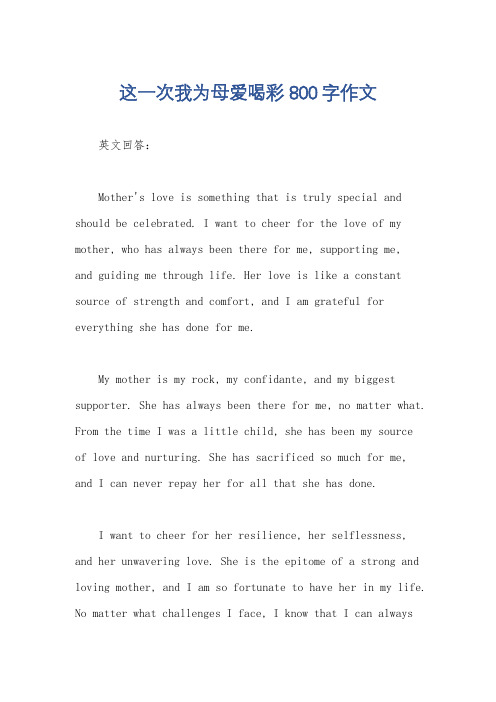 这一次我为母爱喝彩 800 字作文

英文回答：

Mother's love is something that is truly special and should be celebrated. I want to cheer for the love of my mother, who has always been there for me, supporting me, and guiding me through life. Her love is like a constant source of strength and comfort, and I am grateful for everything she has done for me.

My mother is my rock, my confidante, and my biggest supporter. She has always been there for me, no matter what. From the time I was a little child, she has been my source of love and nurturing. She has sacrificed so much for me, and I can never repay her for all that she has done.

I want to cheer for her resilience, her selflessness, and her unwavering love. She is the epitome of a strong and loving mother, and I am so fortunate to have her in my life. No matter what challenges I face, I know that I can always